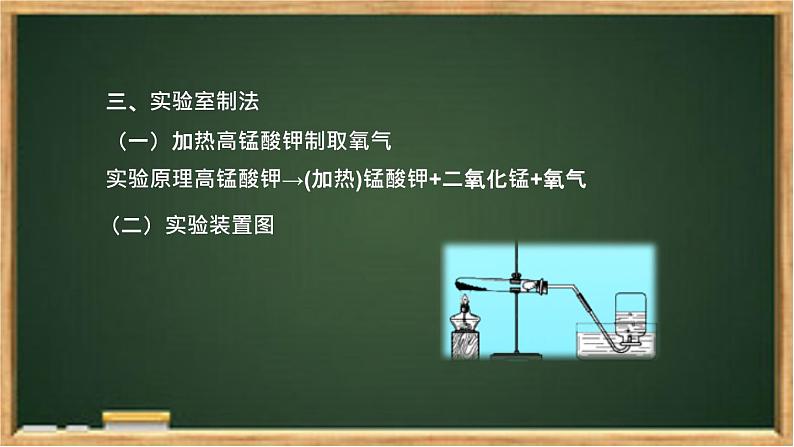 三、实验室制法

（一）加热高锰酸钾制取氧气

实验原理高锰酸钾→(加热)锰酸钾+二氧化锰+氧气

（二）实验装置图